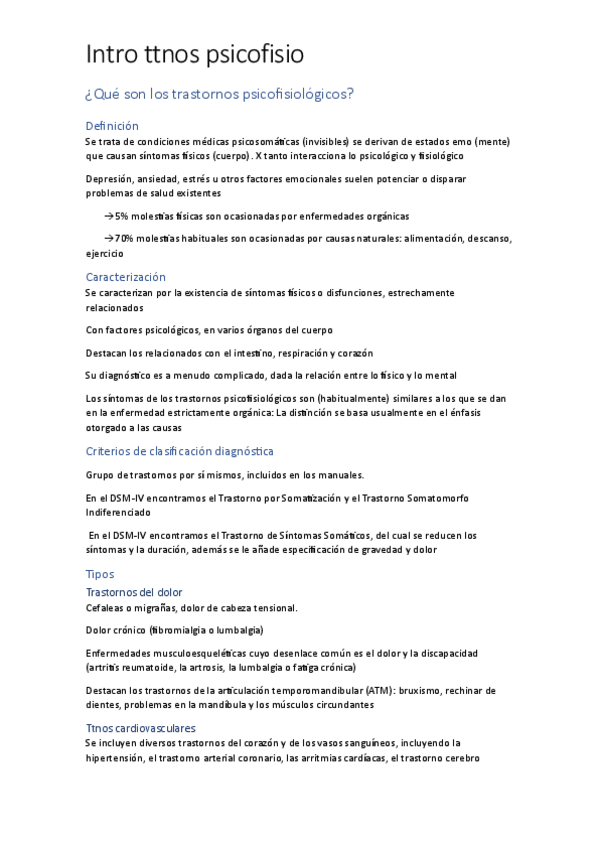 Intro ttnos psicofisio

¿Qué son los trastornos psicofisiológicos?

Definición

Se trata de condiciones médicas psicosomáticas (invisibles) se derivan de estados emo (mente) que causan síntomas físicos (cuerpo). X tanto interacciona lo psicológico y fisiológico

Depresión, ansiedad, estrés u otros factores emocionales suelen potenciar o disparar problemas de salud existentes

→5% molestias físicas son ocasionadas por enfermedades orgánicas

→70% molestias habituales son ocasionadas por causas naturales: alimentación, descanso, ejercicio

Caracterización

Se caracterizan por la existencia de síntomas físicos o disfunciones, estrechamente relacionados

Con factores psicológicos, en varios órganos del cuerpo

Destacan los relacionados con el intestino, respiración y corazón

Su diagnóstico es a menudo complicado, dada la relación entre lo físico y lo mental

Los síntomas de los trastornos psicofisiológicos son (habitualmente) similares a los que se dan en la enfermedad estrictamente orgánica: La distinción se basa usualmente en el énfasis otorgado a las causas

Criterios de clasificación diagnóstica

Grupo de trastornos por sí mismos, incluidos en los manuales.

En el DSM-IV encontramos el Trastorno por Somatización y el Trastorno Somatomorfo Indiferenciado

En el DSM-IV encontramos el Trastorno de Síntomas Somáticos, del cual se reducen los síntomas y la duración, además se le añade especificación de gravedad y dolor

Tipos

Trastornos del dolor

Cefaleas o migrañas, dolor de cabeza tensional.

Dolor crónico (fibromialgia o lumbalgia)

Enfermedades musculoesqueléticas cuyo desenlace común es el dolor y la discapacidad (artritis reumatoide, la artrosis, la lumbalgia o fatiga crónica)

Destacan los trastornos de la articulación temporomandibular (ATM): bruxismo, rechinar de dientes, problemas en la mandíbula y los músculos circundantes

Ttnos cardiovasculares

Se incluyen diversos trastornos del corazón y de los vasos sanguíneos, incluyendo la hipertensión, el trastorno arterial coronario, las arritmias cardíacas, el trastorno cerebro